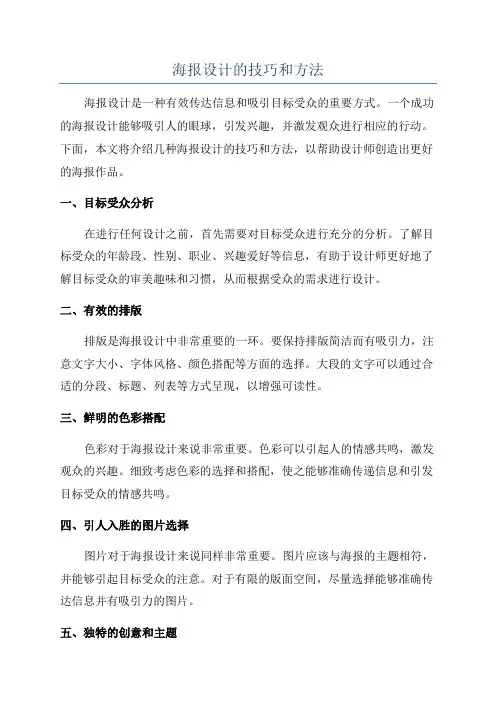 海报设计的技巧和方法

海报设计是一种有效传达信息和吸引目标受众的重要方式。一个成功的海报设计能够吸引人的眼球，引发兴趣，并激发观众进行相应的行动。下面，本文将介绍几种海报设计的技巧和方法，以帮助设计师创造出更好的海报作品。

一、目标受众分析

在进行任何设计之前，首先需要对目标受众进行充分的分析。了解目标受众的年龄段、性别、职业、兴趣爱好等信息，有助于设计师更好地了解目标受众的审美趣味和习惯，从而根据受众的需求进行设计。

二、有效的排版

排版是海报设计中非常重要的一环。要保持排版简洁而有吸引力，注意文字大小、字体风格、颜色搭配等方面的选择。大段的文字可以通过合适的分段、标题、列表等方式呈现，以增强可读性。

三、鲜明的色彩搭配

色彩对于海报设计来说非常重要。色彩可以引起人的情感共鸣，激发观众的兴趣。细致考虑色彩的选择和搭配，使之能够准确传递信息和引发目标受众的情感共鸣。

四、引人入胜的图片选择

图片对于海报设计来说同样非常重要。图片应该与海报的主题相符，并能够引起目标受众的注意。对于有限的版面空间，尽量选择能够准确传达信息并有吸引力的图片。

五、独特的创意和主题